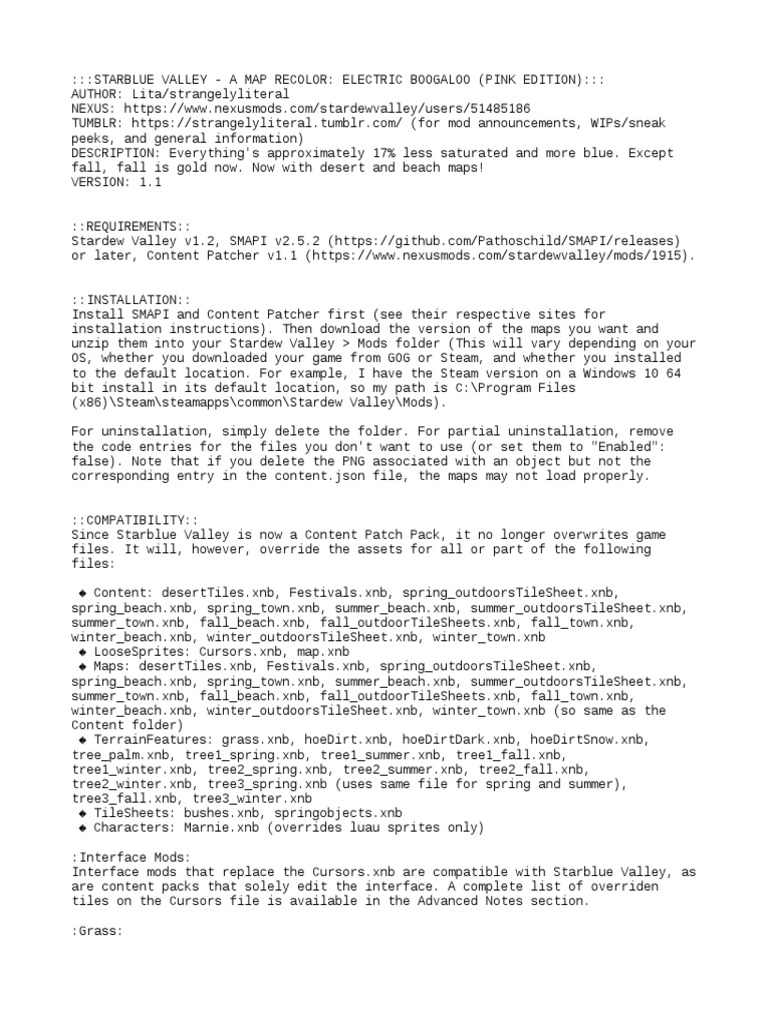 :::STARBLUE VALLEY - A MAP RECOLOR: ELECTRIC BOOGALOO (PINK EDITION):::
AUTHOR: Lita/strangelyliteral
NEXUS: https://www.nexusmods.com/stardewvalley/users/51485186
TUMBLR: https://strangelyliteral.tumblr.com/ (for mod announcements, WIPs/sneak peeks, and general information)
DESCRIPTION: Everything's approximately 17% less saturated and more blue. Except fall, fall is gold now. Now with desert and beach maps!
VERSION: 1.1

::REQUIREMENTS::
Stardew Valley v1.2, SMAPI v2.5.2 (https://github.com/Pathoschild/SMAPI/releases) or later, Content Patcher v1.1 (https://www.nexusmods.com/stardewvalley/mods/1915).

::INSTALLATION::
Install SMAPI and Content Patcher first (see their respective sites for installation instructions). Then download the version of the maps you want and unzip them into your Stardew Valley > Mods folder (This will vary depending on your OS, whether you downloaded your game from GOG or Steam, and whether you installed to the default location. For example, I have the Steam version on a Windows 10 64 bit install in its default location, so my path is C:\Program Files (x86)\Steam\steamapps\common\Stardew Valley\Mods).

For uninstallation, simply delete the folder. For partial uninstallation, remove the code entries for the files you don't want to use (or set them to "Enabled": false). Note that if you delete the PNG associated with an object but not the corresponding entry in the content.json file, the maps may not load properly.

::COMPATIBILITY::
Since Starblue Valley is now a Content Patch Pack, it no longer overwrites game files. It will, however, override the assets for all or part of the following files:

◆ Content: desertTiles.xnb, Festivals.xnb, spring_outdoorsTileSheet.xnb, spring_beach.xnb, spring_town.xnb, summer_beach.xnb, summer_outdoorsTileSheet.xnb, summer_town.xnb, fall_beach.xnb, fall_outdoorTileSheets.xnb, fall_town.xnb, winter_beach.xnb, winter_outdoorsTileSheet.xnb, winter_town.xnb
◆ LooseSprites: Cursors.xnb, map.xnb
◆ Maps: desertTiles.xnb, Festivals.xnb, spring_outdoorsTileSheet.xnb, spring_beach.xnb, spring_town.xnb, summer_beach.xnb, summer_outdoorsTileSheet.xnb, summer_town.xnb, fall_beach.xnb, fall_outdoorTileSheets.xnb, fall_town.xnb, winter_beach.xnb, winter_outdoorsTileSheet.xnb, winter_town.xnb (so same as the Content folder)
◆ TerrainFeatures: grass.xnb, hoeDirt.xnb, hoeDirtDark.xnb, hoeDirtSnow.xnb, tree_palm.xnb, tree1_spring.xnb, tree1_summer.xnb, tree1_fall.xnb, tree1_winter.xnb, tree2_spring.xnb, tree2_summer.xnb, tree2_fall.xnb, tree2_winter.xnb, tree3_spring.xnb (uses same file for spring and summer), tree3_fall.xnb, tree3_winter.xnb
◆ TileSheets: bushes.xnb, springobjects.xnb
◆ Characters: Marnie.xnb (overrides luau sprites only)

:Interface Mods:
Interface mods that replace the Cursors.xnb are compatible with Starblue Valley, as are content packs that solely edit the interface. A complete list of overriden tiles on the Cursors file is available in the Advanced Notes section.

:Grass: